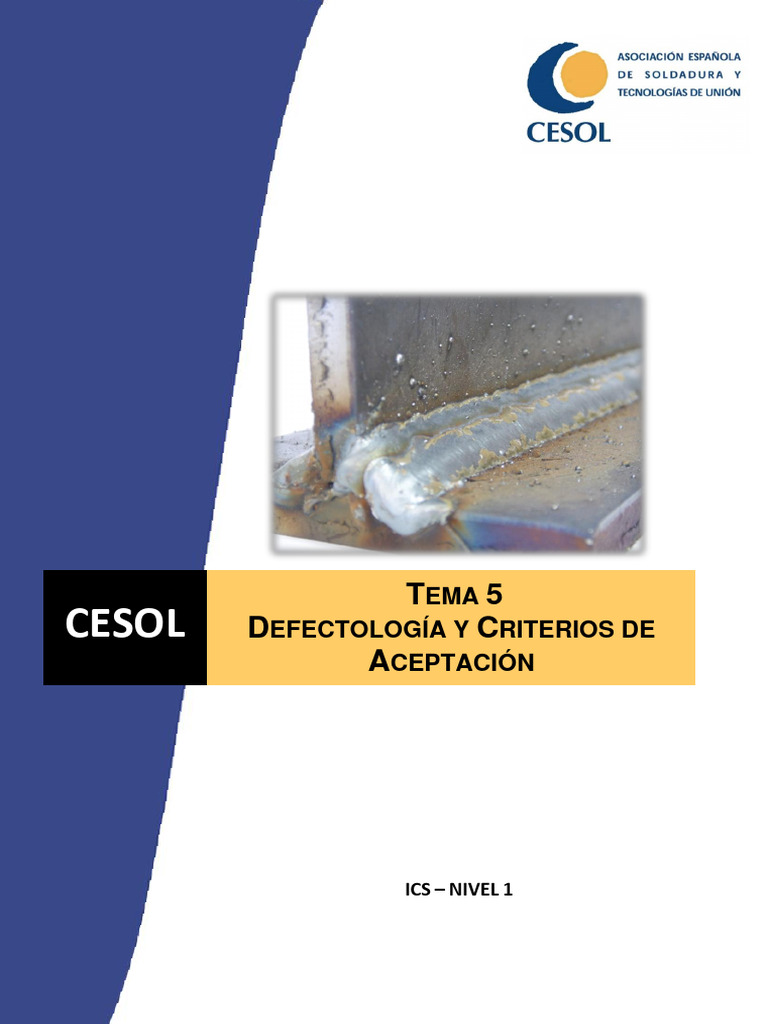 ASOCIACIÓN ESPAÑOLA DE SOLDADURA Y TECNOLOGÍAS DE UNIÓN
CESOL

CESOL

TEMA 5
DEFECTOLOGÍA Y CRITERIOS DE ACEPTACIÓN

ICS – NIVEL 1